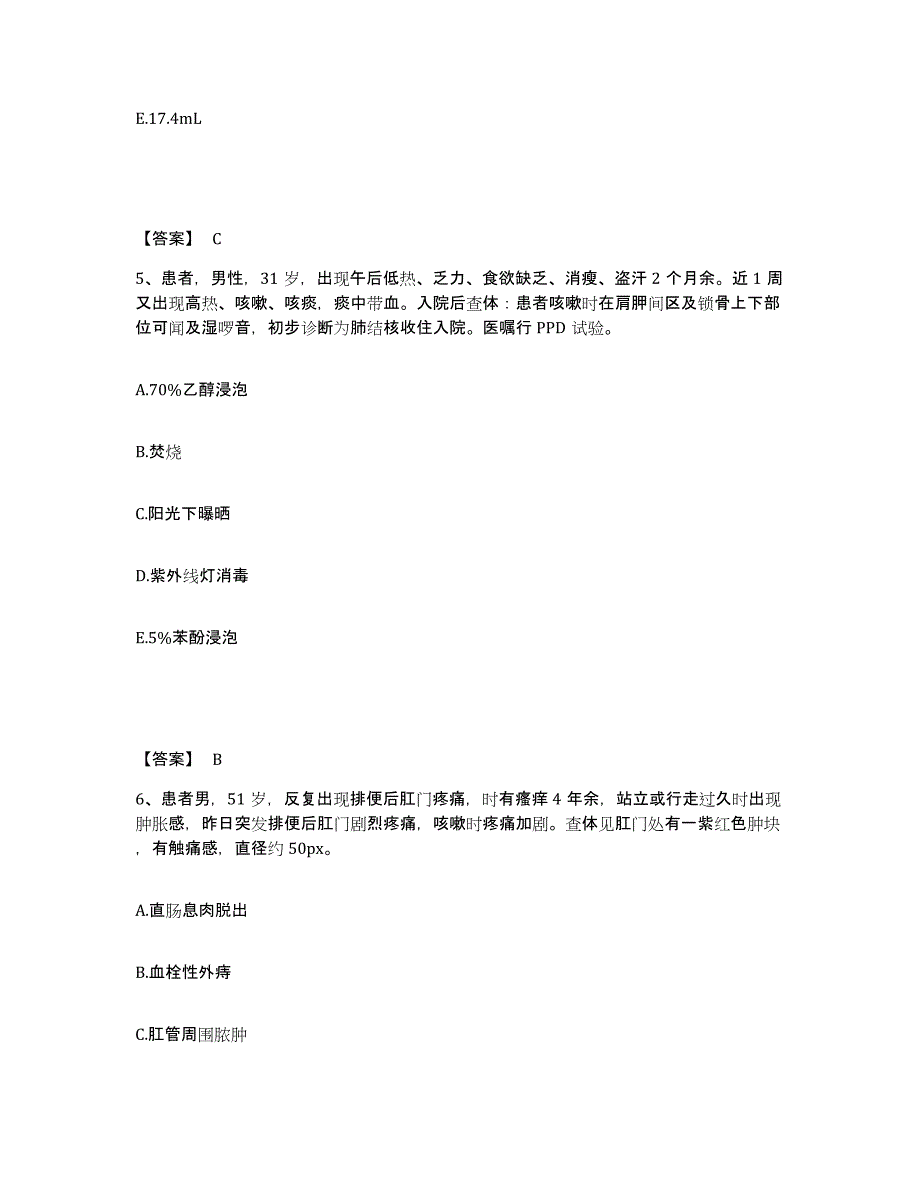 E.17.4mL

【答案】 C

5、患者，男性，31 岁，出现午后低热、乏力、食欲缺乏、消瘦、盗汗 2 个月余。近 1 周又出现高热、咳嗽、咳痰，痰中带血。入院后查体：患者咳嗽时在肩胛间区及锁骨上下部位可闻及湿啰音，初步诊断为肺结核收住入院。医嘱行 PPD 试验。

A.70%乙醇浸泡

B.焚烧

C.阳光下曝晒

D.紫外线灯消毒

E.5%苯酚浸泡

【答案】 B

6、患者男，51 岁，反复出现排便后肛门疼痛，时有瘙痒 4 年余，站立或行走过久时出现肿胀感，昨日突发排便后肛门剧烈疼痛，咳嗽时疼痛加剧。查体见肛门处有一紫红色肿块，有触痛感，直径约 50px。

A.直肠息肉脱出

B.血栓性外痔

C.肛管周围脓肿